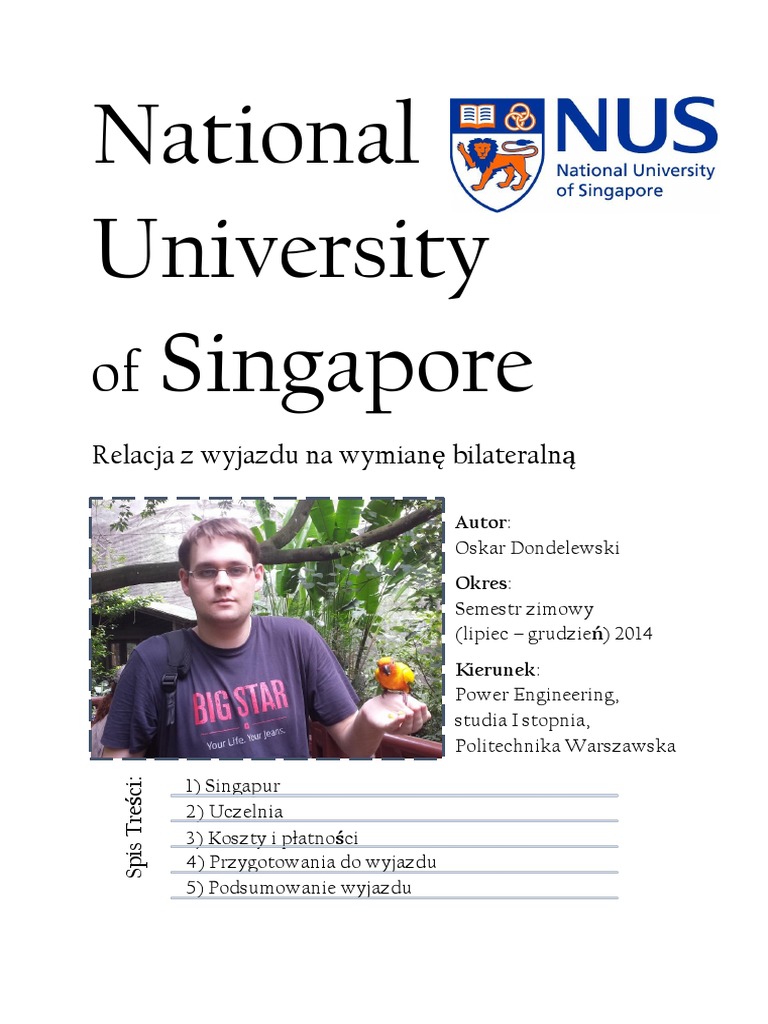 National University of Singapore

NUS
National University of Singapore

Relacja z wyjazdu na wymianę bilateralną

BIG STAR
Your Life. Your Jeans.

Autor:
Oskar Dondelewski

Okres:
Semestr zimowy (lipiec – grudzień) 2014

Kierunek:
Power Engineering, studia I stopnia, Politechnika Warszawska

Spis Treści:
1) Singapur
2) Uczelnia
3) Koszty i płatności
4) Przygotowania do wyjazdu
5) Podsumowanie wyjazdu